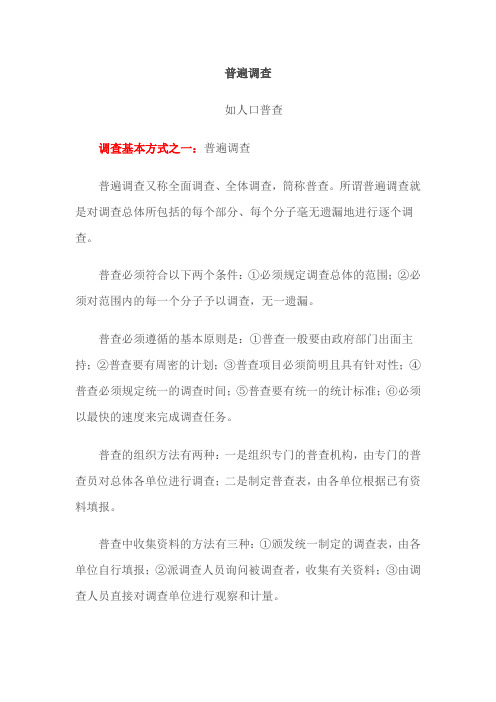 普遍调查

如人口普查

调查基本方式之一：普遍调查

普遍调查又称全面调查、全体调查，简称普查。所谓普遍调查就是对调查总体所包括的每个部分、每个分子毫无遗漏地进行逐个调查。

普查必须符合以下两个条件：①必须规定调查总体的范围；②必须对范围内的每一个分子予以调查，无一遗漏。

普查必须遵循的基本原则是：①普查一般要由政府部门出面主持；②普查要有周密的计划；③普查项目必须简明且具有针对性；④普查必须规定统一的调查时间；⑤普查要有统一的统计标准；⑥必须以最快的速度来完成调查任务。

普查的组织方法有两种：一是组织专门的普查机构，由专门的普查员对总体各单位进行调查；二是制定普查表，由各单位根据已有资料填报。

普查中收集资料的方法有三种：①颁发统一制定的调查表，由各单位自行填报；②派调查人员询问被调查者，收集有关资料；③由调查人员直接对调查单位进行观察和计量。